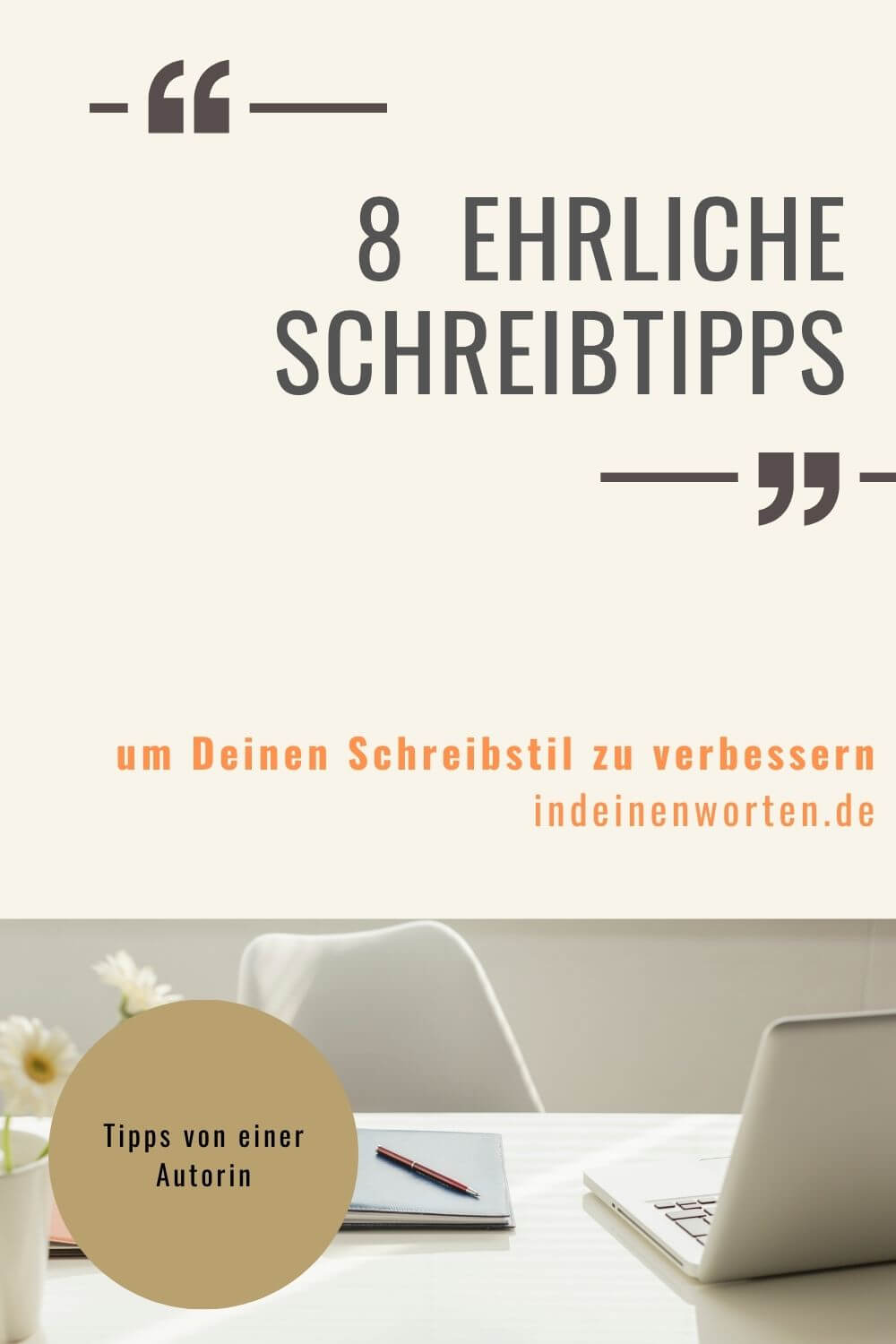 “

8 EHRLICHE SCHREIBTIPPS

”

um Deinen Schreibstil zu verbessern
indeinenworten.de

Tipps von einer Autorin